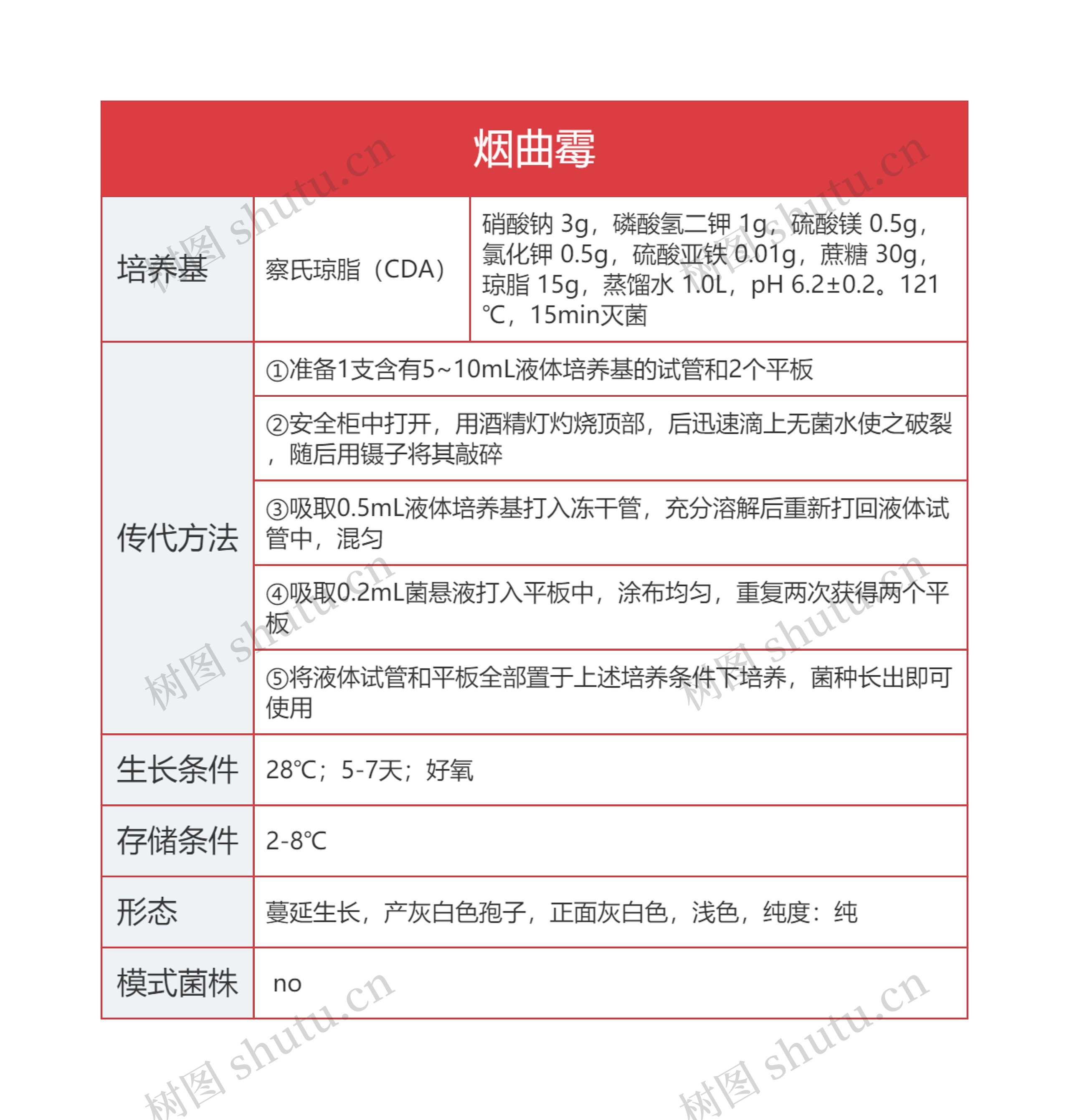 烟曲霉

| 培养基 | 察氏琼脂（CDA） | 硝酸钠 3g，磷酸氢二钾 1g，硫酸镁 0.5g，氯化钾 0.5g，硫酸亚铁 0.01g，蔗糖 30g，琼脂 15g，蒸馏水 1.0L，pH 6.2±0.2。121℃，15min灭菌 |
|---|---|---|
| 传代方法 | ①准备1支含有5~10mL液体培养基的试管和2个平板 | |
| | ②安全柜中打开，用酒精灯灼烧顶部，后迅速滴上无菌水使之破裂，随后用镊子将其敲碎 | |
| | ③吸取0.5mL液体培养基打入冻干管，充分溶解后重新打回液体试管中，混匀 | |
| | ④吸取0.2mL菌悬液打入平板中，涂布均匀，重复两次获得两个平板 | |
| | ⑤将液体试管和平板全部置于上述培养条件下培养，菌种长出即可使用 | |
| 生长条件 | 28℃；5-7天；好氧 | |
| 存储条件 | 2-8℃ | |
| 形态 | 蔓延生长，产灰白色孢子，正面灰白色，浅色，纯度：纯 | |
| 模式菌株 | no | |

树图 shutu.cn 树图 shutu.cn 树图 shutu.cn 树图 shutu.cn 树图 shutu.cn 树图 shutu.cn